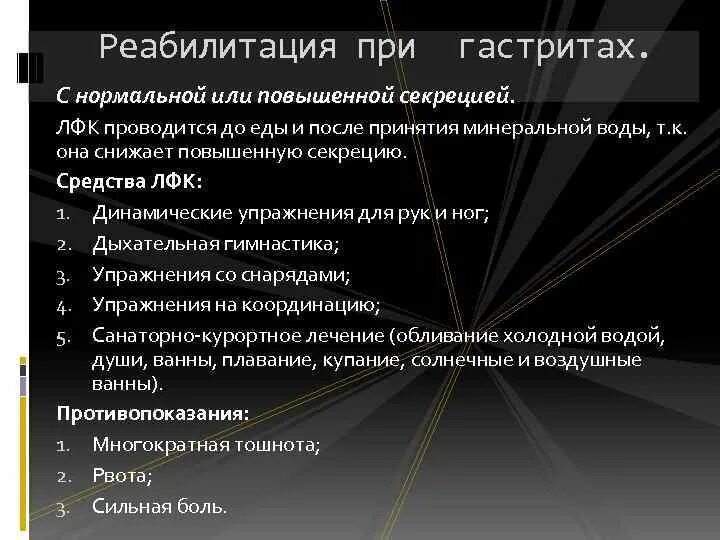 Реабилитация при гастритах.

С нормальной или повышенной секрецией.

ЛФК проводится до еды и после принятия минеральной воды, т.к. она снижает повышенную секрецию.

Средства ЛФК:

1. Динамические упражнения для рук и ног;
2. Дыхательная гимнастика;
3. Упражнения со снарядами;
4. Упражнения на координацию;
5. Санаторно-курортное лечение (обливание холодной водой, души, ванны, плавание, купание, солнечные и воздушные ванны).

Противопоказания:

1. Многократная тошнота;
2. Рвота;
3. Сильная боль.